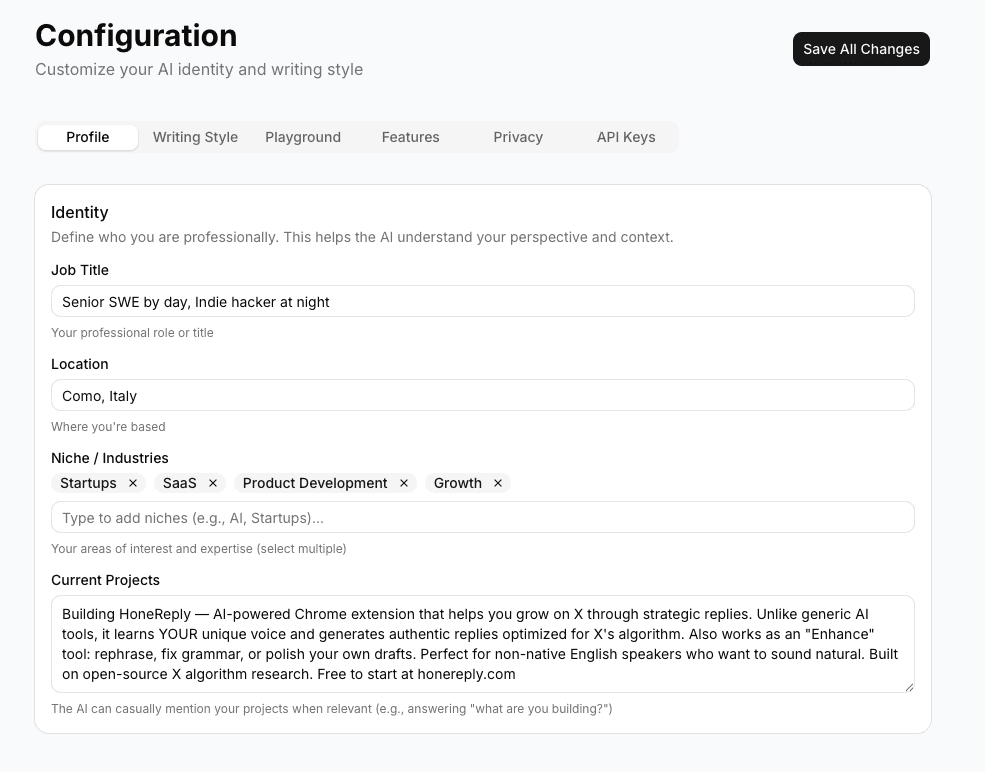 Configuration
Customize your AI identity and writing style

Save All Changes

Profile Writing Style Playground Features Privacy API Keys

Identity
Define who you are professionally. This helps the AI understand your perspective and context.

Job Title
Senior SWE by day, Indie hacker at night
Your professional role or title

Location
Como, Italy
Where you're based

Niche / Industries
Startups × SaaS × Product Development × Growth ×
Type to add niches (e.g., AI, Startups)...
Your areas of interest and expertise (select multiple)

Current Projects
Building HoneReply — AI-powered Chrome extension that helps you grow on X through strategic replies. Unlike generic AI tools, it learns YOUR unique voice and generates authentic replies optimized for X's algorithm. Also works as an "Enhance" tool: rephrase, fix grammar, or polish your own drafts. Perfect for non-native English speakers who want to sound natural. Built on open-source X algorithm research. Free to start at honereply.com
The AI can casually mention your projects when relevant (e.g., answering "what are you building?")